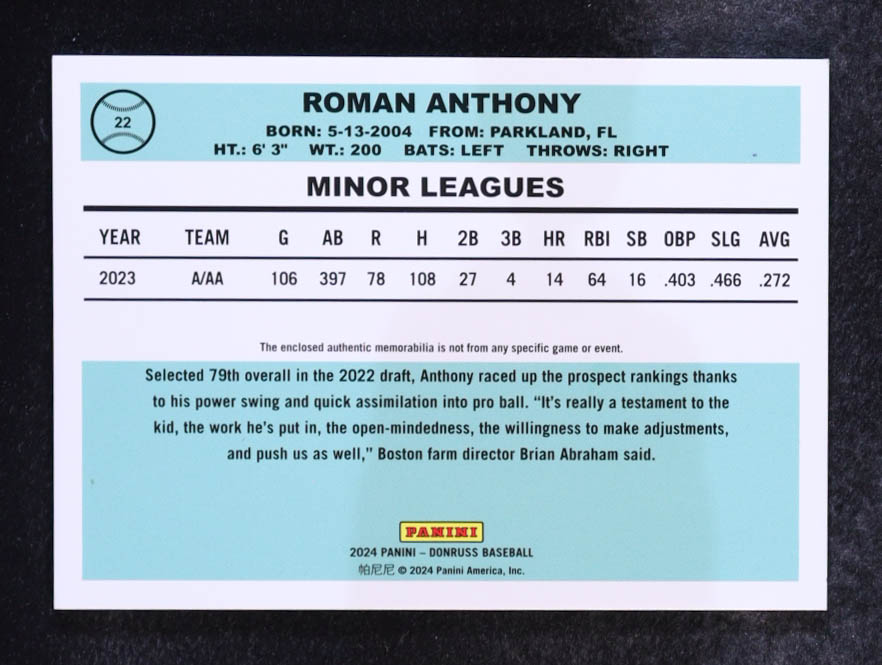 22

ROMAN ANTHONY

BORN: 5-13-2004 FROM: PARKLAND, FL
HT.: 6' 3" WT.: 200 BATS: LEFT THROWS: RIGHT

MINOR LEAGUES

| YEAR | TEAM | G | AB | R | H | 2B | 3B | HR | RBI | SB | OBP | SLG | AVG |
|---|---|---|---|---|---|---|---|---|---|---|---|---|---|
| 2023 | A/AA | 106 | 397 | 78 | 108 | 27 | 4 | 14 | 64 | 16 | .403 | .466 | .272 |

The enclosed authentic memorabilia is not from any specific game or event.

Selected 79th overall in the 2022 draft, Anthony raced up the prospect rankings thanks to his power swing and quick assimilation into pro ball. "It's really a testament to the kid, the work he's put in, the open-mindedness, the willingness to make adjustments, and push us as well," Boston farm director Brian Abraham said.

PANINI

2024 PANINI – DONRUSS BASEBALL
帕尼尼 © 2024 Panini America, Inc.